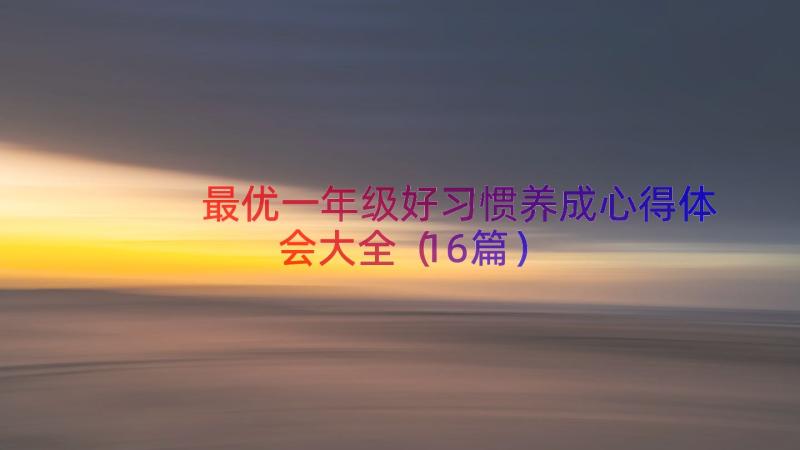 最优一年级好习惯养成心得体会大全（16篇）